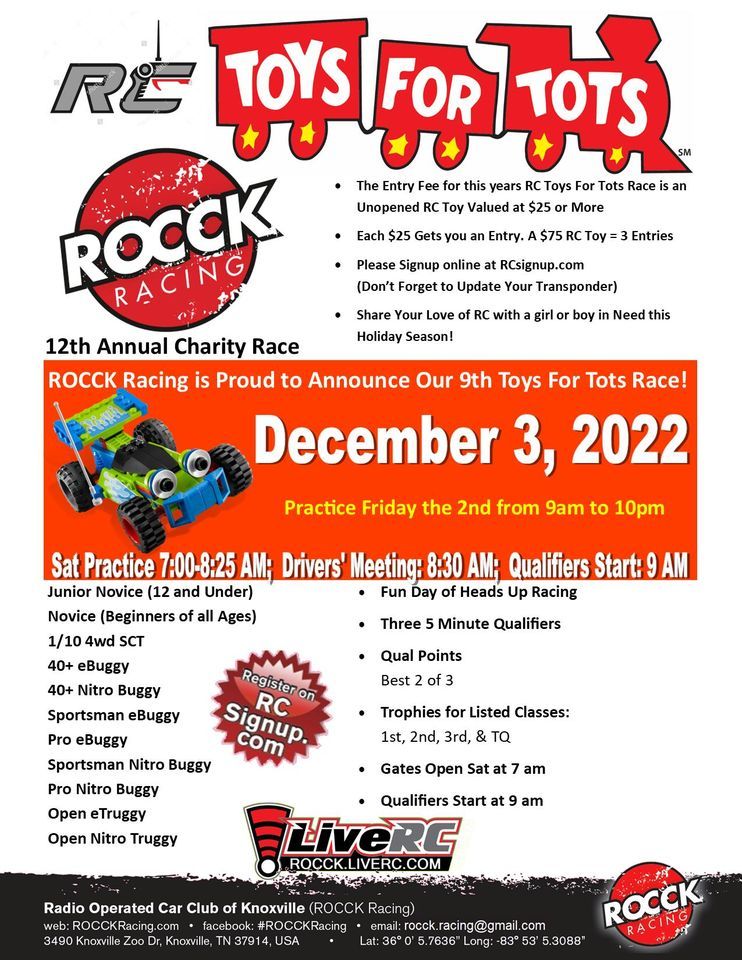 RC

TOYS FOR TOTS SM

ROCCK RACING

12th Annual Charity Race

• The Entry Fee for this years RC Toys For Tots Race is an Unopened RC Toy Valued at $25 or More

• Each $25 Gets you an Entry. A $75 RC Toy = 3 Entries

• Please Signup online at RCsignup.com (Don't Forget to Update Your Transponder)

• Share Your Love of RC with a girl or boy in Need this Holiday Season!

ROCCK Racing is Proud to Announce Our 9th Toys For Tots Race!

December 3, 2022

Practice Friday the 2nd from 9am to 10pm

Sat Practice 7:00-8:25 AM; Drivers' Meeting: 8:30 AM; Qualifiers Start: 9 AM

Junior Novice (12 and Under)
Novice (Beginners of all Ages)
1/10 4wd SCT
40+ eBuggy
40+ Nitro Buggy
Sportsman eBuggy
Pro eBuggy
Sportsman Nitro Buggy
Pro Nitro Buggy
Open eTruggy
Open Nitro Truggy

Register on RC Signup.com

• Fun Day of Heads Up Racing

• Three 5 Minute Qualifiers

• Qual Points
Best 2 of 3

• Trophies for Listed Classes:
1st, 2nd, 3rd, & TQ

• Gates Open Sat at 7 am

• Qualifiers Start at 9 am

LiveRC
ROCCK.LIVERC.COM

Radio Operated Car Club of Knoxville (ROCCK Racing)
web: ROCCKRacing.com • facebook: #ROCCKRacing • email: rocck.racing@gmail.com
3490 Knoxville Zoo Dr, Knoxville, TN 37914, USA • Lat: 36° 0' 5.7636" Long: -83° 53' 5.3088"

ROCCK RACING